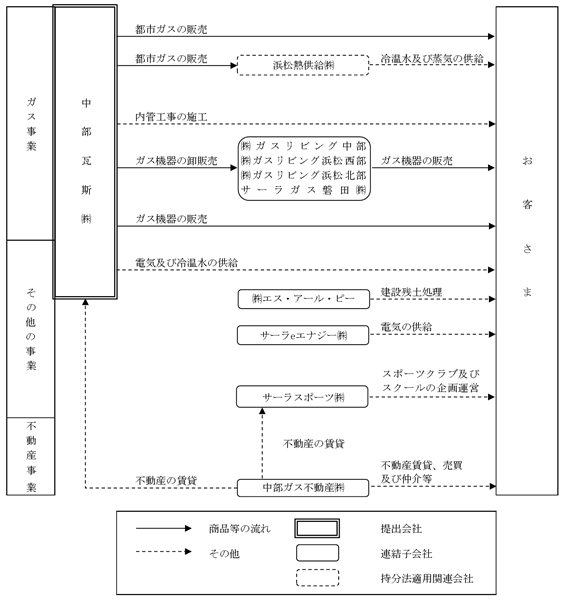 ガス事業

その他の事業

不動産事業

中部瓦斯㈱

都市ガスの販売

都市ガスの販売

浜松熱供給㈱

冷温水及び蒸気の供給

内管工事の施工

ガス機器の卸販売

㈱ガスリビング中部
㈱ガスリビング浜松西部
㈱ガスリビング浜松北部
サーラガス磐田㈱

ガス機器の販売

ガス機器の販売

電気及び冷温水の供給

㈱エス・アール・ピー

建設残土処理

サーラeエナジー㈱

電気の供給

サーラスポーツ㈱

スポーツクラブ及びスクールの企画運営

不動産の賃貸

不動産の賃貸

中部ガス不動産㈱

不動産賃貸、売買及び仲介等

お客さま

商品等の流れ

その他

提出会社

連結子会社

持分法適用関連会社